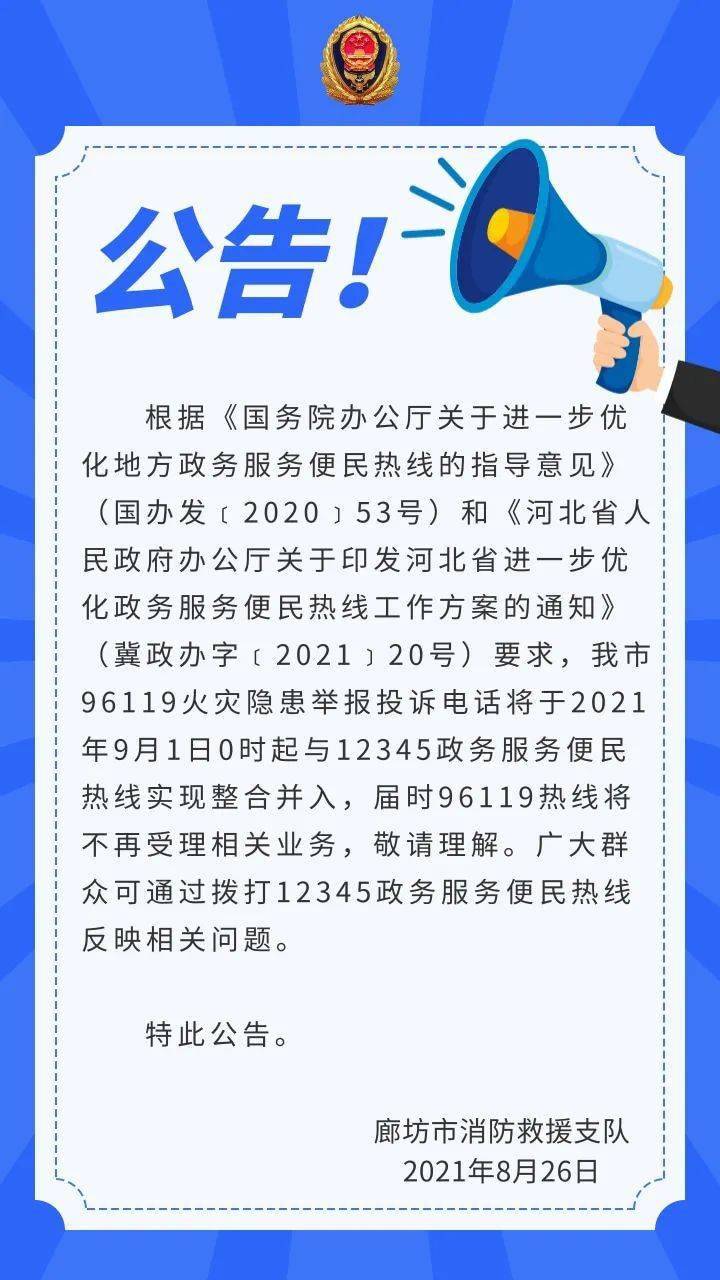 公告!

根据《国务院办公厅关于进一步优化地方政务服务便民热线的指导意见》(国办发〔2020〕53号)和《河北省人民政府办公厅关于印发河北省进一步优化政务服务便民热线工作方案的通知》(冀政办字〔2021〕20号)要求，我市96119火灾隐患举报投诉电话将于2021年9月1日0时起与12345政务服务便民热线实现整合并入，届时96119热线将不再受理相关业务，敬请理解。广大群众可通过拨打12345政务服务便民热线反映相关问题。

特此公告。

廊坊市消防救援支队
2021年8月26日